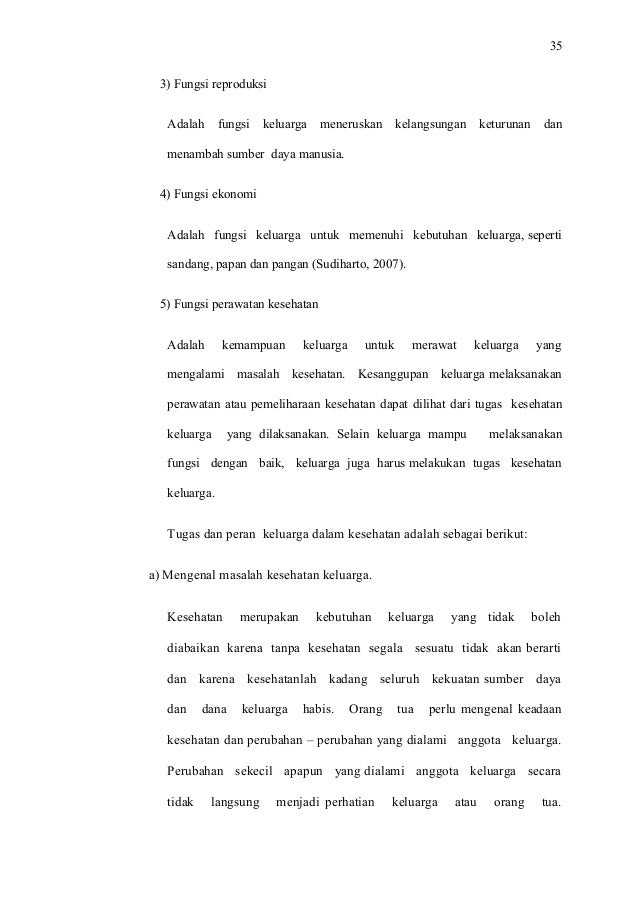 35

3) Fungsi reproduksi

Adalah fungsi keluarga meneruskan kelangsungan keturunan dan menambah sumber daya manusia.

4) Fungsi ekonomi

Adalah fungsi keluarga untuk memenuhi kebutuhan keluarga, seperti sandang, papan dan pangan (Sudiharto, 2007).

5) Fungsi perawatan kesehatan

Adalah kemampuan keluarga untuk merawat keluarga yang mengalami masalah kesehatan. Kesanggupan keluarga melaksanakan perawatan atau pemeliharaan kesehatan dapat dilihat dari tugas kesehatan keluarga yang dilaksanakan. Selain keluarga mampu melaksanakan fungsi dengan baik, keluarga juga harus melakukan tugas kesehatan keluarga.

Tugas dan peran keluarga dalam kesehatan adalah sebagai berikut:

a) Mengenal masalah kesehatan keluarga.

Kesehatan merupakan kebutuhan keluarga yang tidak boleh diabaikan karena tanpa kesehatan segala sesuatu tidak akan berarti dan karena kesehatanlah kadang seluruh kekuatan sumber daya dan dana keluarga habis. Orang tua perlu mengenal keadaan kesehatan dan perubahan – perubahan yang dialami anggota keluarga. Perubahan sekecil apapun yang dialami anggota keluarga secara tidak langsung menjadi perhatian keluarga atau orang tua.